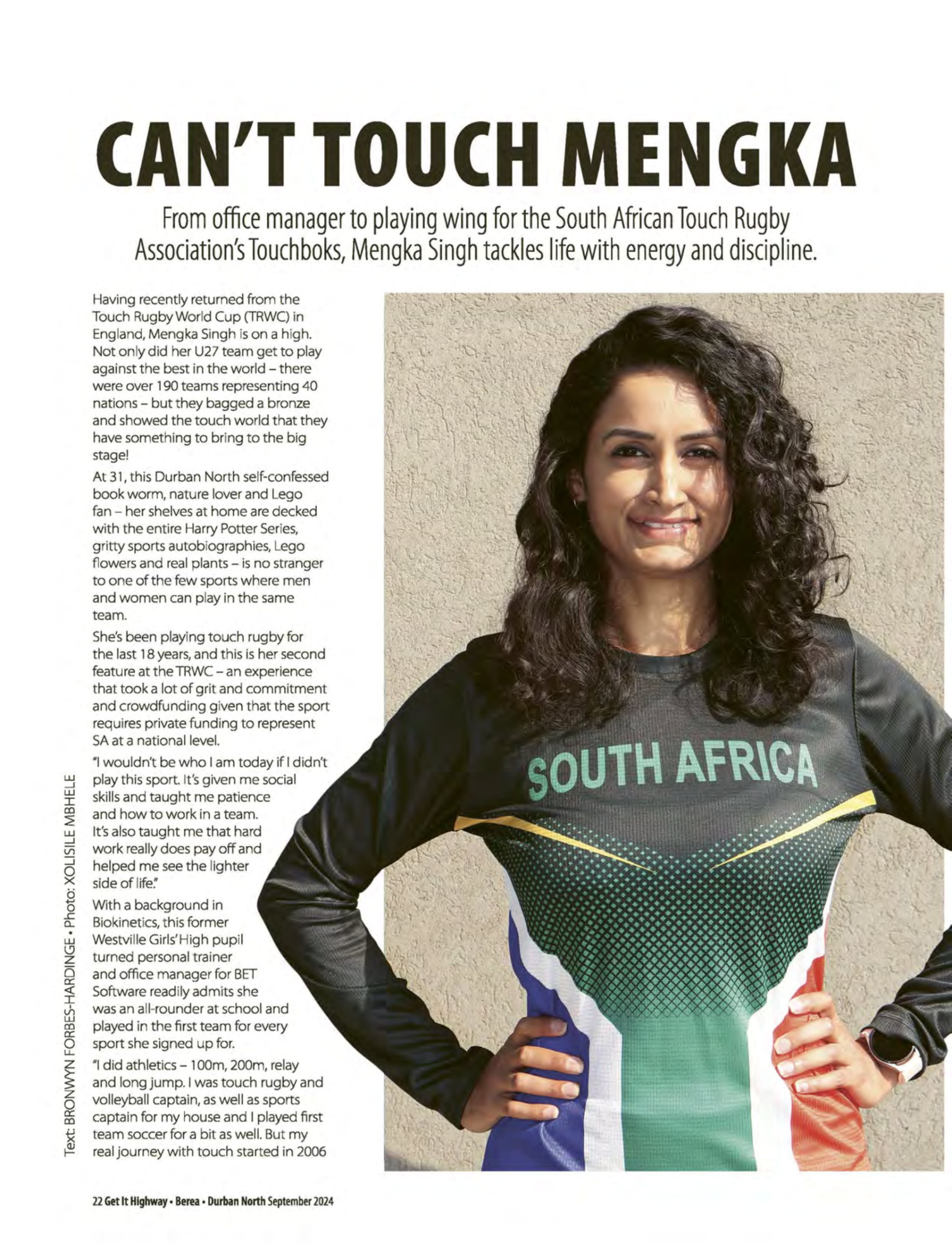 CAN'T TOUCH MENGKA

From office manager to playing wing for the South African Touch Rugby Association's Touchboks, Mengka Singh tackles life with energy and discipline.

Having recently returned from the Touch Rugby World Cup (TRWC) in England, Mengka Singh is on a high. Not only did her U27 team get to play against the best in the world – there were over 190 teams representing 40 nations – but they bagged a bronze and showed the touch world that they have something to bring to the big stage!

At 31, this Durban North self-confessed book worm, nature lover and Lego fan – her shelves at home are decked with the entire Harry Potter Series, gritty sports autobiographies, Lego flowers and real plants – is no stranger to one of the few sports where men and women can play in the same team.

She's been playing touch rugby for the last 18 years, and this is her second feature at the TRWC – an experience that took a lot of grit and commitment and crowdfunding given that the sport requires private funding to represent SA at a national level.

"I wouldn't be who I am today if I didn't play this sport. It's given me social skills and taught me patience and how to work in a team. It's also taught me that hard work really does pay off and helped me see the lighter side of life."

With a background in Biokinetics, this former Westville Girls' High pupil turned personal trainer and office manager for BET Software readily admits she was an all-rounder at school and played in the first team for every sport she signed up for.

"I did athletics – 100m, 200m, relay and long jump. I was touch rugby and volleyball captain, as well as sports captain for my house and I played first team soccer for a bit as well. But my real journey with touch started in 2006

SOUTH AFRICA

Text: BRONWYN FORBES-HARDINGE • Photo: XOLISILE MBHELE

22 Get It Highway • Berea • Durban North September 2024